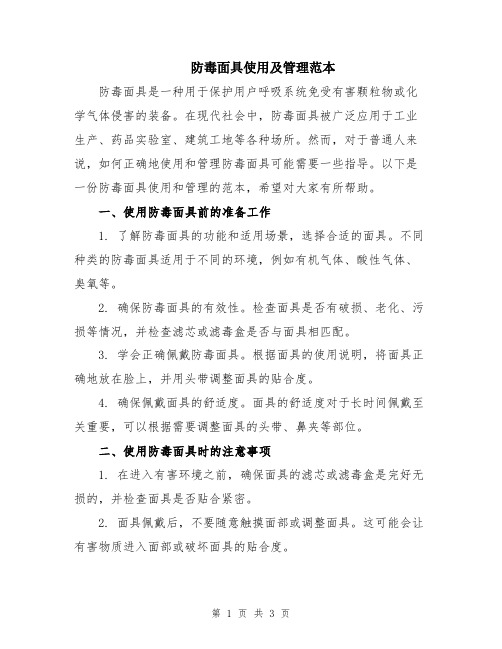 防毒面具使用及管理范本

防毒面具是一种用于保护用户呼吸系统免受有害颗粒物或化学气体侵害的装备。在现代社会中，防毒面具被广泛应用于工业生产、药品实验室、建筑工地等各种场所。然而，对于普通人来说，如何正确地使用和管理防毒面具可能需要一些指导。以下是一份防毒面具使用和管理的范本，希望对大家有所帮助。

一、使用防毒面具前的准备工作

1. 了解防毒面具的功能和适用场景，选择合适的面具。不同种类的防毒面具适用于不同的环境，例如有机气体、酸性气体、臭氧等。

2. 确保防毒面具的有效性。检查面具是否有破损、老化、污损等情况，并检查滤芯或滤毒盒是否与面具相匹配。

3. 学会正确佩戴防毒面具。根据面具的使用说明，将面具正确地放在脸上，并用头带调整面具的贴合度。

4. 确保佩戴面具的舒适度。面具的舒适度对于长时间佩戴至关重要，可以根据需要调整面具的头带、鼻夹等部位。

二、使用防毒面具时的注意事项

1. 在进入有害环境之前，确保面具的滤芯或滤毒盒是完好无损的，并检查面具是否贴合紧密。

2. 面具佩戴后，不要随意触摸面部或调整面具。这可能会让有害物质进入面部或破坏面具的贴合度。

第 1 页 共 3 页